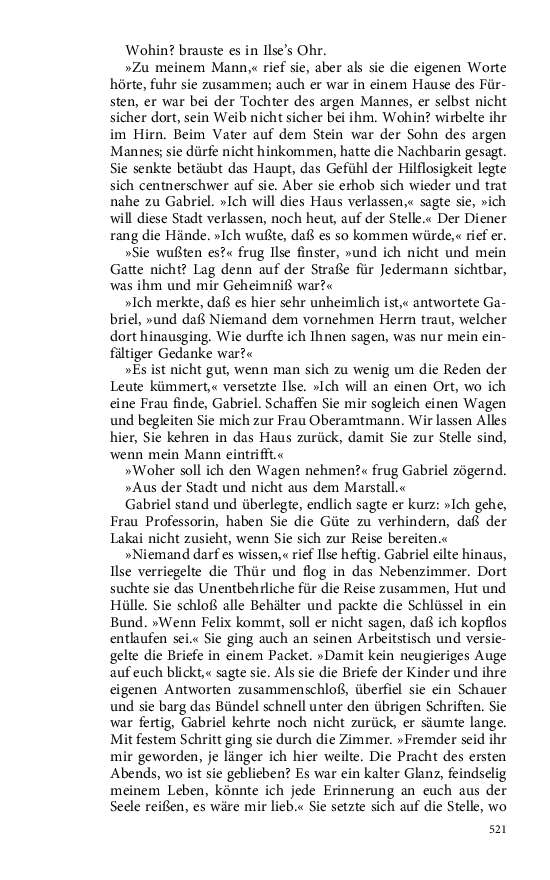 Wohin? brauste es in Ilse's Ohr.

»Zu meinem Mann,« rief sie, aber als sie die eigenen Worte hörte, fuhr sie zusammen; auch er war in einem Hause des Fürsten, er war bei der Tochter des argen Mannes, er selbst nicht sicher dort, sein Weib nicht sicher bei ihm. Wohin? wirbelte ihr im Hirn. Beim Vater auf dem Stein war der Sohn des argen Mannes; sie dürfe nicht hinkommen, hatte die Nachbarin gesagt. Sie senkte betäubt das Haupt, das Gefühl der Hilflosigkeit legte sich centnerschwer auf sie. Aber sie erhob sich wieder und trat nahe zu Gabriel. »Ich will dies Haus verlassen,« sagte sie, »ich will diese Stadt verlassen, noch heut, auf der Stelle.« Der Diener rang die Hände. »Ich wußte, daß es so kommen würde,« rief er.

»Sie wußten es?« frug Ilse finster, »und ich nicht und mein Gatte nicht? Lag denn auf der Straße für Jedermann sichtbar, was ihm und mir Geheimniß war?«

»Ich merkte, daß es hier sehr unheimlich ist,« antwortete Gabriel, »und daß Niemand dem vornehmen Herrn traut, welcher dort hinausging. Wie durfte ich Ihnen sagen, was nur mein einfältiger Gedanke war?«

»Es ist nicht gut, wenn man sich zu wenig um die Reden der Leute kümmert,« versetzte Ilse. »Ich will an einen Ort, wo ich eine Frau finde, Gabriel. Schaffen Sie mir sogleich einen Wagen und begleiten Sie mich zur Frau Oberamtmann. Wir lassen Alles hier, Sie kehren in das Haus zurück, damit Sie zur Stelle sind, wenn mein Mann eintrifft.«

»Woher soll ich den Wagen nehmen?« frug Gabriel zögernd.

»Aus der Stadt und nicht aus dem Marstall.«

Gabriel stand und überlegte, endlich sagte er kurz: »Ich gehe, Frau Professorin, haben Sie die Güte zu verhindern, daß der Lakai nicht zusieht, wenn Sie sich zur Reise bereiten.«

»Niemand darf es wissen,« rief Ilse heftig. Gabriel eilte hinaus, Ilse verriegelte die Thür und flog in das Nebenzimmer. Dort suchte sie das Unentbehrliche für die Reise zusammen, Hut und Hülle. Sie schloß alle Behälter und packte die Schlüssel in ein Bund. »Wenn Felix kommt, soll er nicht sagen, daß ich kopflos entlaufen sei.« Sie ging auch an seinen Arbeitstisch und versiegelte die Briefe in einem Packet. »Damit kein neugieriges Auge auf euch blickt,« sagte sie. Als sie die Briefe der Kinder und ihre eigenen Antworten zusammenschloß, überfiel sie ein Schauer und sie barg das Bündel schnell unter den übrigen Schriften. Sie war fertig, Gabriel kehrte noch nicht zurück, er säumte lange. Mit festem Schritt ging sie durch die Zimmer. »Fremder seid ihr mir geworden, je länger ich hier weilte. Die Pracht des ersten Abends, wo ist sie geblieben? Es war ein kalter Glanz, feindselig meinem Leben, könnte ich jede Erinnerung an euch aus der Seele reißen, es wäre mir lieb.« Sie setzte sich auf die Stelle, wo

521